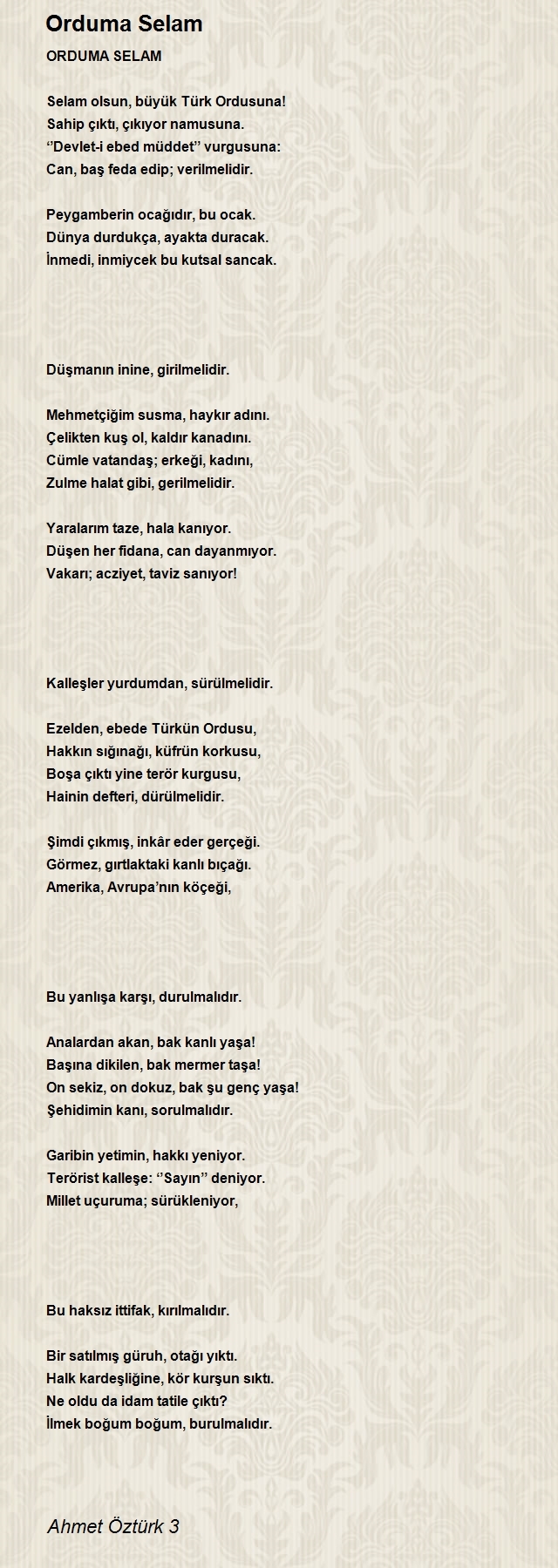 Orduma Selam

ORDUMA SELAM

Selam olsun, büyük Türk Ordusuna!
Sahip çıktı, çıkıyor namusuna.
‘’Devlet-i ebed müddet’’ vurgusuna:
Can, baş feda edip; verilmelidir.

Peygamberin ocağıdır, bu ocak.
Dünya durdukça, ayakta duracak.
İnmedi, inmiycek bu kutsal sancak.

Düşmanın inine, girilmelidir.

Mehmetçiğim susma, haykır adını.
Çelikten kuş ol, kaldır kanadını.
Cümle vatandaş; erkeği, kadını,
Zulme halat gibi, gerilmelidir.

Yaralarım taze, hala kanıyor.
Düşen her fidana, can dayanmıyor.
Vakarı; acziyet, taviz sanıyor!

Kalleşler yurdumdan, sürülmelidir.

Ezelden, ebede Türkün Ordusu,
Hakkın sığınağı, küfrün korkusu,
Boşa çıktı yine terör kurgusu,
Hainin defteri, dürülmelidir.

Şimdi çıkmış, inkâr eder gerçeği.
Görmez, gırtlaktaki kanlı bıçağı.
Amerika, Avrupa’nın köçeği,

Bu yanlışa karşı, durulmalıdır.

Analardan akan, bak kanlı yaşa!
Başına dikilen, bak mermer taşa!
On sekiz, on dokuz, bak şu genç yaşa!
Şehidimin kanı, sorulmalıdır.

Garibin yetimin, hakkı yeniyor.
Terörist kalleşe: ‘’Sayın’’ deniyor.
Millet uçuruma; sürükleniyor,

Bu haksız ittifak, kırılmalıdır.

Bir satılmış güruh, otağı yıktı.
Halk kardeşliğine, kör kurşun sıktı.
Ne oldu da idam tatile çıktı?
İlmek boğum boğum, burulmalıdır.

Ahmet Öztürk 3